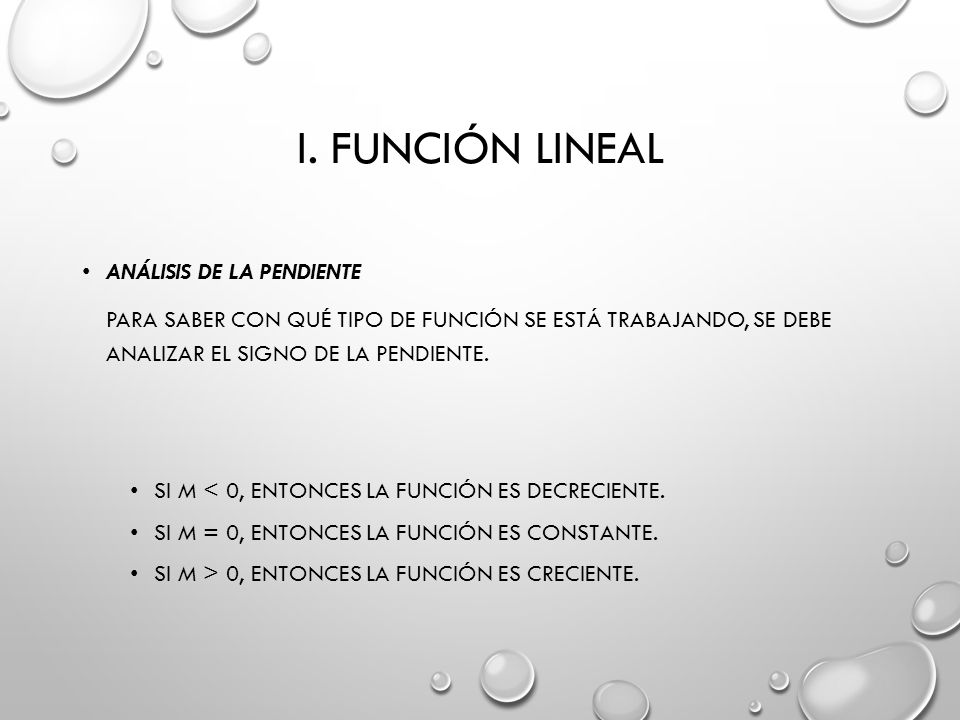 I. FUNCIÓN LINEAL

• ANÁLISIS DE LA PENDIENTE

PARA SABER CON QUÉ TIPO DE FUNCIÓN SE ESTÁ TRABAJANDO, SE DEBE ANALIZAR EL SIGNO DE LA PENDIENTE.

• SI $M < 0$, ENTONCES LA FUNCIÓN ES DECRECIENTE.
• SI $M = 0$, ENTONCES LA FUNCIÓN ES CONSTANTE.
• SI $M > 0$, ENTONCES LA FUNCIÓN ES CRECIENTE.